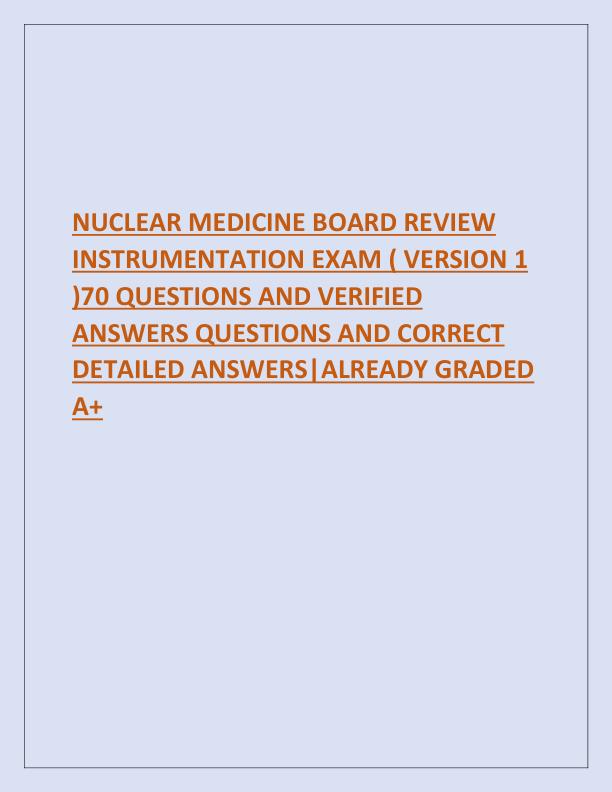 NUCLEAR MEDICINE BOARD REVIEW INSTRUMENTATION EXAM ( VERSION 1 )70 QUESTIONS AND VERIFIED ANSWERS QUESTIONS AND CORRECT DETAILED ANSWERS|ALREADY GRADED A+